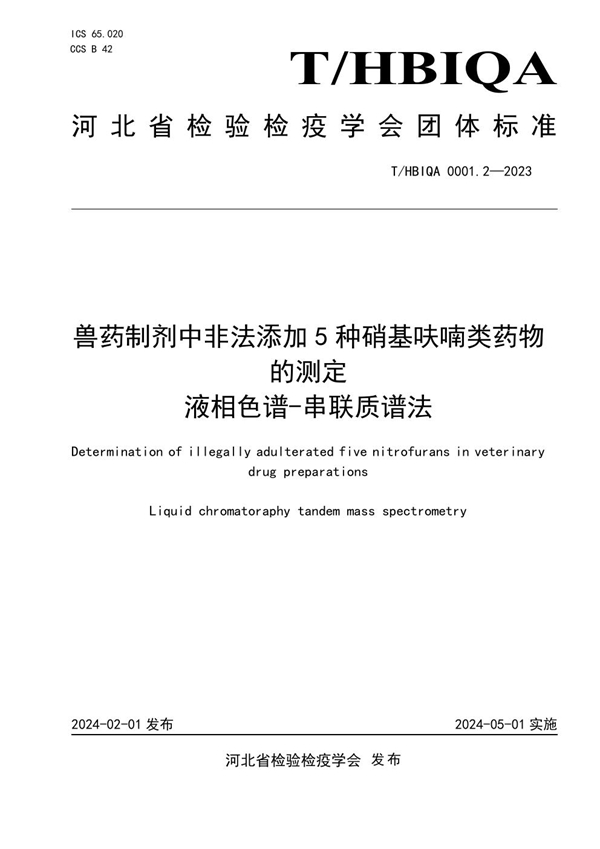 ICS 65.020
CCS B 42

T/HBIQA

河北省检验检疫学会团体标准

T/HBIQA 0001.2—2023

兽药制剂中非法添加 5 种硝基呋喃类药物的测定
液相色谱-串联质谱法

Determination of illegally adulterated five nitrofurans in veterinary drug preparations

Liquid chromatoraphy tandem mass spectrometry

2024-02-01 发布

2024-05-01 实施

河北省检验检疫学会 发布